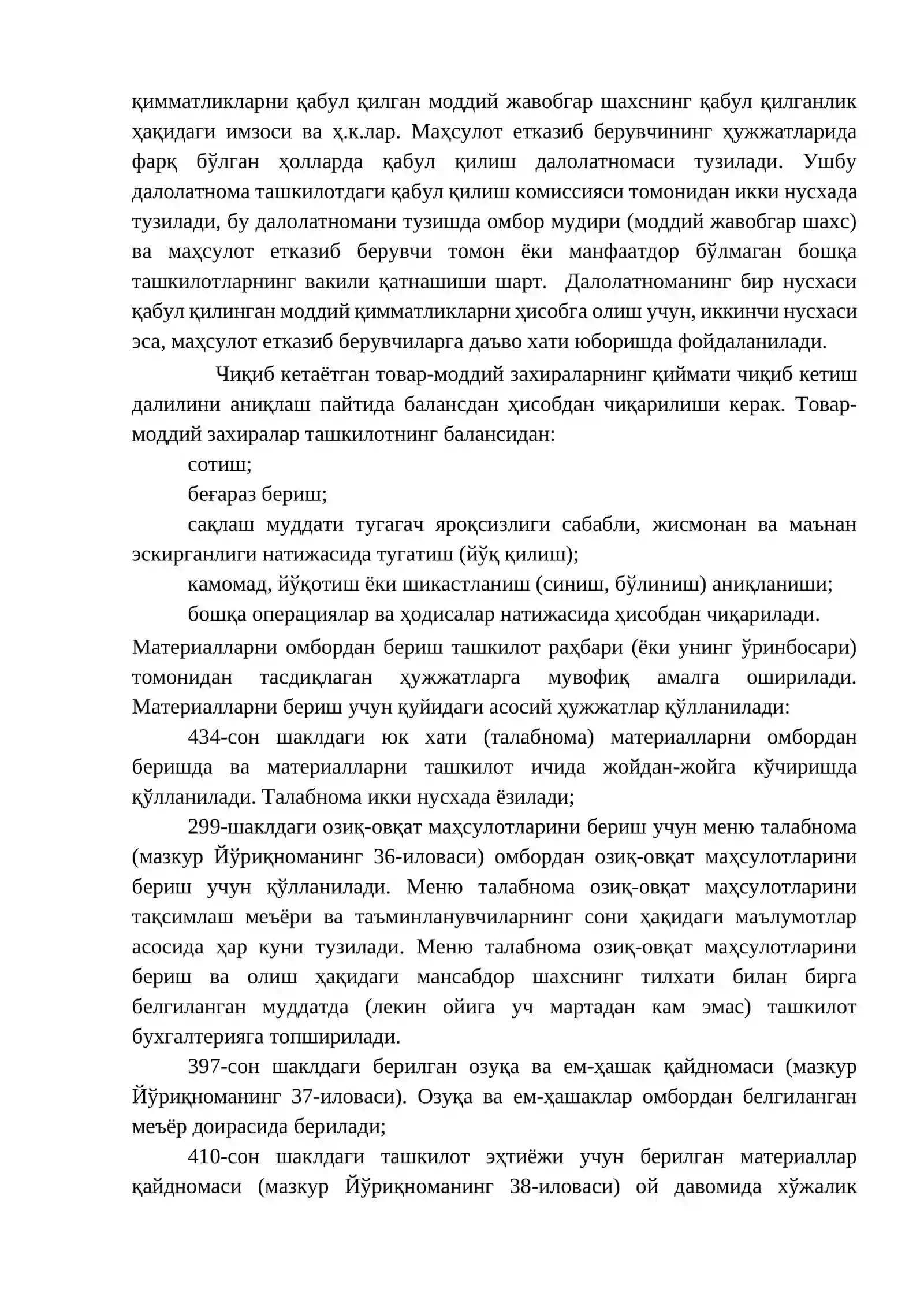 қимматликларни қабул қилган моддий жавобгар шахснинг қабул қилганлик ҳақидаги имзоси ва ҳ.к.лар. Маҳсулот етказиб берувчининг ҳужжатларида фарқ бўлган ҳолларда қабул қилиш далолатномаси тузилади. Ушбу далолатнома ташкилотдаги қабул қилиш комиссияси томонидан икки нусхада тузилади, бу далолатномани тузишда омбор мудири (моддий жавобгар шахс) ва маҳсулот етказиб берувчи томон ёки манфаатдор бўлмаган бошқа ташкилотларнинг вакили қатнашиши шарт. Далолатноманинг бир нусхаси қабул қилинган моддий қимматликларни ҳисобга олиш учун, иккинчи нусхаси эса, маҳсулот етказиб берувчиларга даъво хати юборишда фойдаланилади.

Чиқиб кетаётган товар-моддий захираларнинг қиймати чиқиб кетиш далилини аниқлаш пайтида балансдан ҳисобдан чиқарилиши керак. Товар-моддий захиралар ташкилотнинг балансидан:

сотиш;

беғараз бериш;

сақлаш муддати тугагач яроқсизлиги сабабли, жисмонан ва маънан эскирганлиги натижасида тугатиш (йўқ қилиш);

камомад, йўқотиш ёки шикастланиш (синиш, бўлиниш) аниқланиши;

бошқа операциялар ва ҳодисалар натижасида ҳисобдан чиқарилади.

Материалларни омбордан бериш ташкилот раҳбари (ёки унинг ўринбосари) томонидан тасдиқлаган ҳужжатларга мувофиқ амалга оширилади. Материалларни бериш учун қуйидаги асосий ҳужжатлар қўлланилади:

434-сон шаклдаги юк хати (талабнома) материалларни омбордан беришда ва материалларни ташкилот ичида жойдан-жойга кўчиришда қўлланилади. Талабнома икки нусхада ёзилади;

299-шаклдаги озиқ-овқат маҳсулотларини бериш учун меню талабнома (мазкур Йўриқноманинг 36-иловаси) омбордан озиқ-овқат маҳсулотларини бериш учун қўлланилади. Меню талабнома озиқ-овқат маҳсулотларини тақсимлаш меъёри ва таъминланувчиларнинг сони ҳақидаги маълумотлар асосида ҳар куни тузилади. Меню талабнома озиқ-овқат маҳсулотларини бериш ва олиш ҳақидаги мансабдор шахснинг тилхати билан бирга белгиланган муддатда (лекин ойига уч мартадан кам эмас) ташкилот бухгалтерияга топширилади.

397-сон шаклдаги берилган озуқа ва ем-ҳашак қайдномаси (мазкур Йўриқноманинг 37-иловаси). Озуқа ва ем-ҳашаклар омбордан белгиланган меъёр доирасида берилади;

410-сон шаклдаги ташкилот эҳтиёжи учун берилган материаллар қайдномаси (мазкур Йўриқноманинг 38-иловаси) ой давомида хўжалик